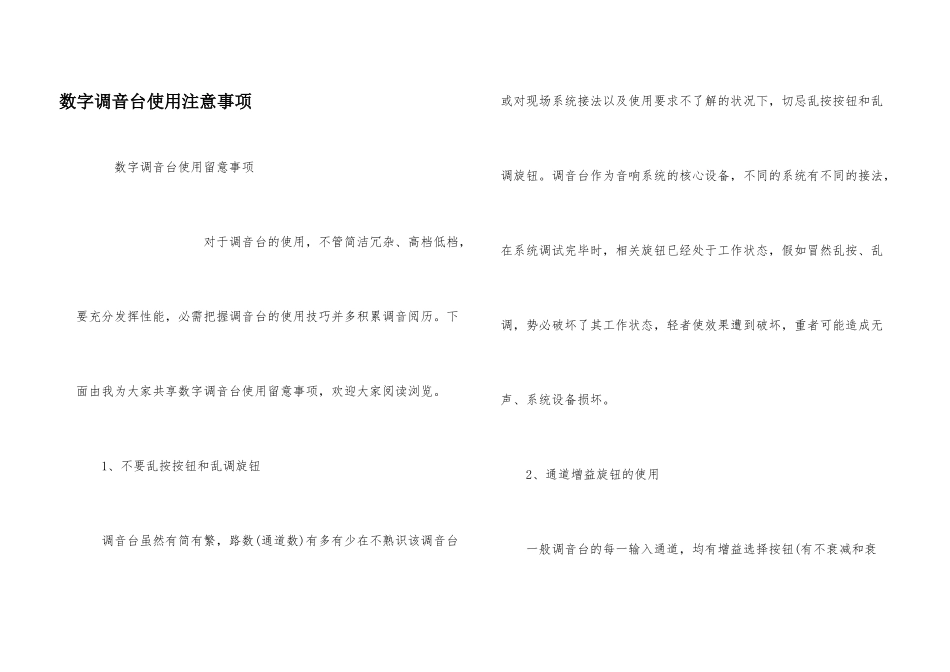 数字调音台使用注意事项

数字调音台使用留意事项

对于调音台的使用，不管简洁冗杂、高档低档，要充分发挥性能，必需把握调音台的使用技巧并多积累调音阅历。下面由我为大家共享数字调音台使用留意事项，欢迎大家阅读浏览。

1、不要乱按按钮和乱调旋钮

调音台虽然有简有繁，路数(通道数)有多有少在不熟识该调音台或对现场系统接法以及使用要求不了解的状况下，切忌乱按按钮和乱调旋钮。调音台作为音响系统的核心设备，不同的系统有不同的接法，在系统调试完毕时，相关旋钮已经处于工作状态，假如冒然乱按、乱调，势必破坏了其工作状态，轻者使效果遭到破坏，重者可能造成无声、系统设备损坏。

2、通道增益旋钮的使用

一般调音台的每一输入通道，均有增益选择按钮(有不衰减和衰